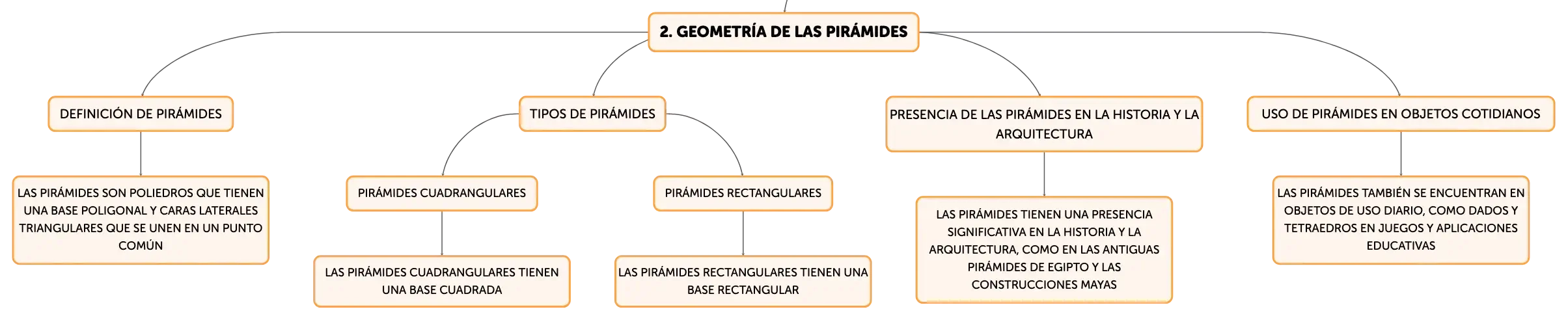 2. GEOMETRÍA DE LAS PIRÁMIDES

DEFINICIÓN DE PIRÁMIDES

LAS PIRÁMIDES SON POLIEDROS QUE TIENEN UNA BASE POLIGONAL Y CARAS LATERALES TRIANGULARES QUE SE UNEN EN UN PUNTO COMÚN

TIPOS DE PIRÁMIDES

PIRÁMIDES CUADRANGULARES

LAS PIRÁMIDES CUADRANGULARES TIENEN UNA BASE CUADRADA

PIRÁMIDES RECTANGULARES

LAS PIRÁMIDES RECTANGULARES TIENEN UNA BASE RECTANGULAR

PRESENCIA DE LAS PIRÁMIDES EN LA HISTORIA Y LA ARQUITECTURA

LAS PIRÁMIDES TIENEN UNA PRESENCIA SIGNIFICATIVA EN LA HISTORIA Y LA ARQUITECTURA, COMO EN LAS ANTIGUAS PIRÁMIDES DE EGIPTO Y LAS CONSTRUCCIONES MAYAS

USO DE PIRÁMIDES EN OBJETOS COTIDIANOS

LAS PIRÁMIDES TAMBIÉN SE ENCUENTRAN EN OBJETOS DE USO DIARIO, COMO DADOS Y TETRAEDROS EN JUEGOS Y APLICACIONES EDUCATIVAS